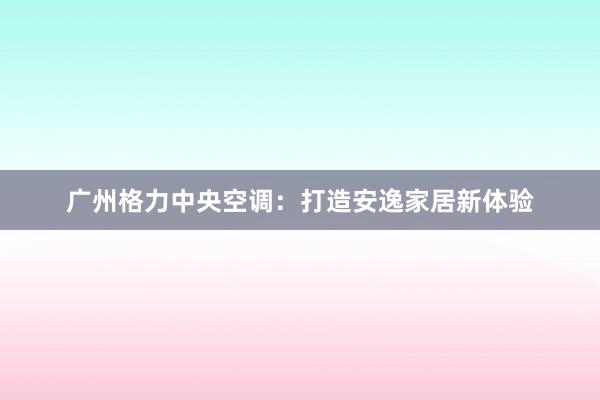 广州格力中央空调：打造安逸家居新体验